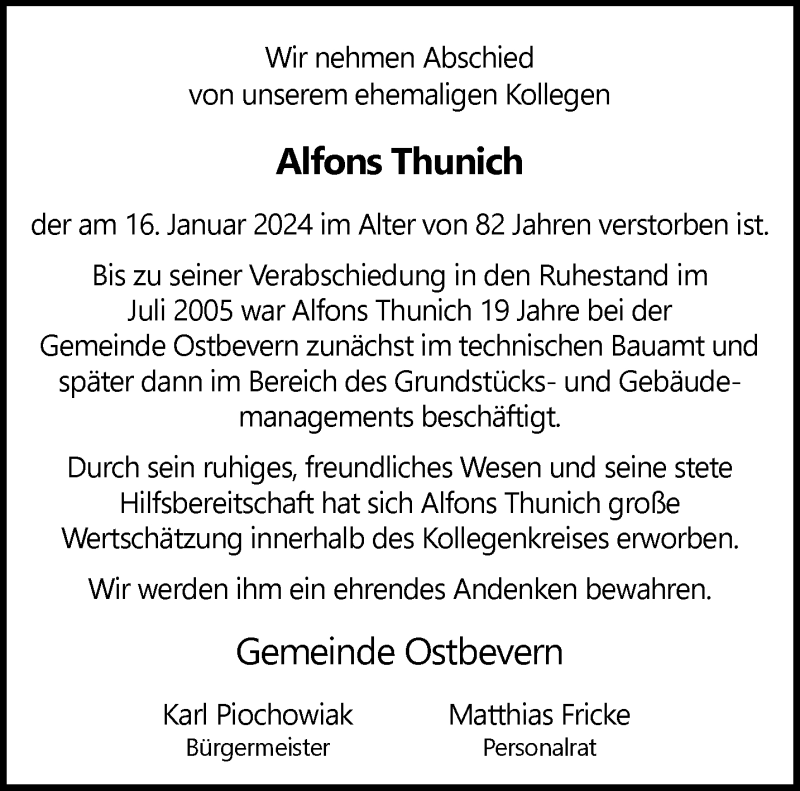 Wir nehmen Abschied
von unserem ehemaligen Kollegen

Alfons Thunich

der am 16. Januar 2024 im Alter von 82 Jahren verstorben ist.

Bis zu seiner Verabschiedung in den Ruhestand im Juli 2005 war Alfons Thunich 19 Jahre bei der Gemeinde Ostbevern zunächst im technischen Bauamt und später dann im Bereich des Grundstücks- und Gebäudemanagements beschäftigt.

Durch sein ruhiges, freundliches Wesen und seine stete Hilfsbereitschaft hat sich Alfons Thunich große Wertschätzung innerhalb des Kollegenkreises erworben.

Wir werden ihm ein ehrendes Andenken bewahren.

Gemeinde Ostbevern

Karl Piochowiak
Bürgermeister

Matthias Fricke
Personalrat